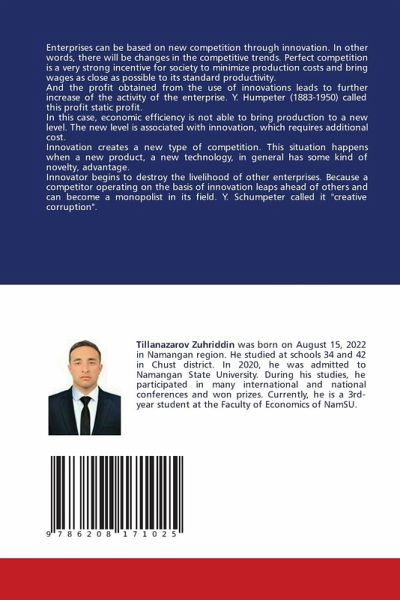 Enterprises can be based on new competition through innovation. In other words, there will be changes in the competitive trends. Perfect competition is a very strong incentive for society to minimize production costs and bring wages as close as possible to its standard productivity.
And the profit obtained from the use of innovations leads to further increase of the activity of the enterprise. Y. Humpeter (1883-1950) called this profit static profit.
In this case, economic efficiency is not able to bring production to a new level. The new level is associated with innovation, which requires additional cost.
Innovation creates a new type of competition. This situation happens when a new product, a new technology, in general has some kind of novelty, advantage.
Innovator begins to destroy the livelihood of other enterprises. Because a competitor operating on the basis of innovation leaps ahead of others and can become a monopolist in its field. Y. Schumpeter called it "creative corruption".

Tillanazarov Zuhriddin was born on August 15, 2022 in Namangan region. He studied at schools 34 and 42 in Chust district. In 2020, he was admitted to Namangan State University. During his studies, he participated in many international and national conferences and won prizes. Currently, he is a 3rd-year student at the Faculty of Economics of NamSU.

9 786208 171025